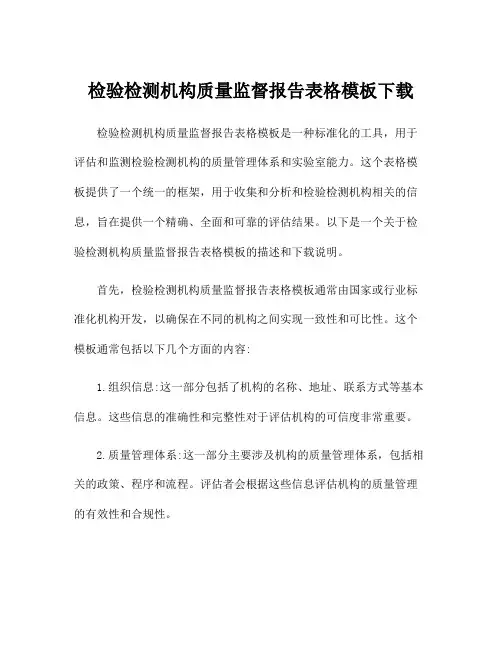 检验检测机构质量监督报告表格模板下载

检验检测机构质量监督报告表格模板是一种标准化的工具，用于评估和监测检验检测机构的质量管理体系和实验室能力。这个表格模板提供了一个统一的框架，用于收集和分析和检验检测机构相关的信息，旨在提供一个精确、全面和可靠的评估结果。以下是一个关于检验检测机构质量监督报告表格模板的描述和下载说明。

首先，检验检测机构质量监督报告表格模板通常由国家或行业标准化机构开发，以确保在不同的机构之间实现一致性和可比性。这个模板通常包括以下几个方面的内容:

1.组织信息:这一部分包括了机构的名称、地址、联系方式等基本信息。这些信息的准确性和完整性对于评估机构的可信度非常重要。

2.质量管理体系:这一部分主要涉及机构的质量管理体系，包括相关的政策、程序和流程。评估者会根据这些信息评估机构的质量管理的有效性和合规性。